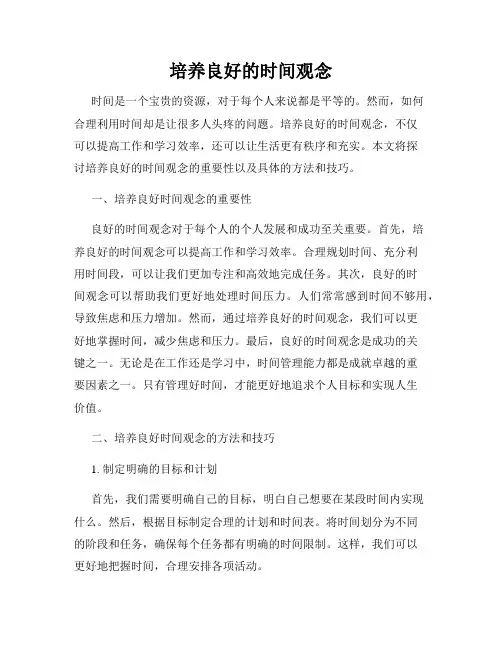 培养良好的时间观念

时间是一个宝贵的资源，对于每个人来说都是平等的。然而，如何合理利用时间却是让很多人头疼的问题。培养良好的时间观念，不仅可以提高工作和学习效率，还可以让生活更有秩序和充实。本文将探讨培养良好的时间观念的重要性以及具体的方法和技巧。

一、培养良好时间观念的重要性

良好的时间观念对于每个人的个人发展和成功至关重要。首先，培养良好的时间观念可以提高工作和学习效率。合理规划时间、充分利用时间段，可以让我们更加专注和高效地完成任务。其次，良好的时间观念可以帮助我们更好地处理时间压力。人们常常感到时间不够用，导致焦虑和压力增加。然而，通过培养良好的时间观念，我们可以更好地掌握时间，减少焦虑和压力。最后，良好的时间观念是成功的关键之一。无论是在工作还是学习中，时间管理能力都是成就卓越的重要因素之一。只有管理好时间，才能更好地追求个人目标和实现人生价值。

二、培养良好时间观念的方法和技巧

1. 制定明确的目标和计划

首先，我们需要明确自己的目标，明白自己想要在某段时间内实现什么。然后，根据目标制定合理的计划和时间表。将时间划分为不同的阶段和任务，确保每个任务都有明确的时间限制。这样，我们可以更好地把握时间，合理安排各项活动。